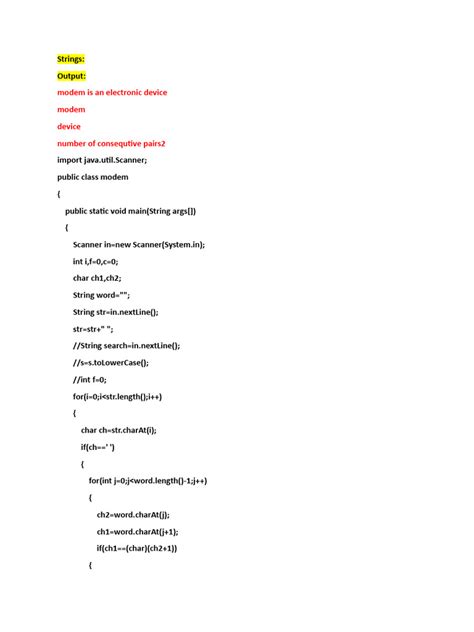 Strings:

Output:

modem is an electronic device

modem

device

number of consequtive pairs2

import java.util.Scanner;

public class modem

{

public static void main(String args[])

{

Scanner in=new Scanner(System.in);

int i,f=0,c=0;

char ch1,ch2;

String word="";

String str=in.nextLine();

str=str+" ";

//String search=in.nextLine();

//s=s.toLowerCase();

//int f=0;

for(i=0;i<str.length();i++)

{

char ch=str.charAt(i);

if(ch==' ')

{

for(int j=0;j<word.length()-1;j++)

{

ch2=word.charAt(j);

ch1=word.charAt(j+1);

if(ch1==(char)(ch2+1))

{